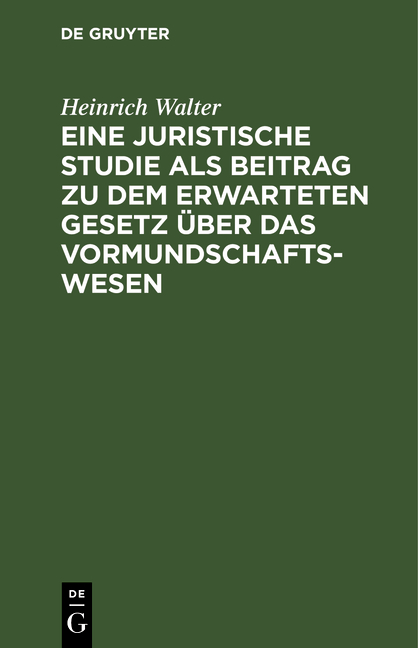 DE GRUYTER

Heinrich Walter

EINE JURISTISCHE STUDIE ALS BEITRAG ZU DEM ERWARTETEN GESETZ ÜBER DAS VORMUNDSCHAFTSWESEN

DE G